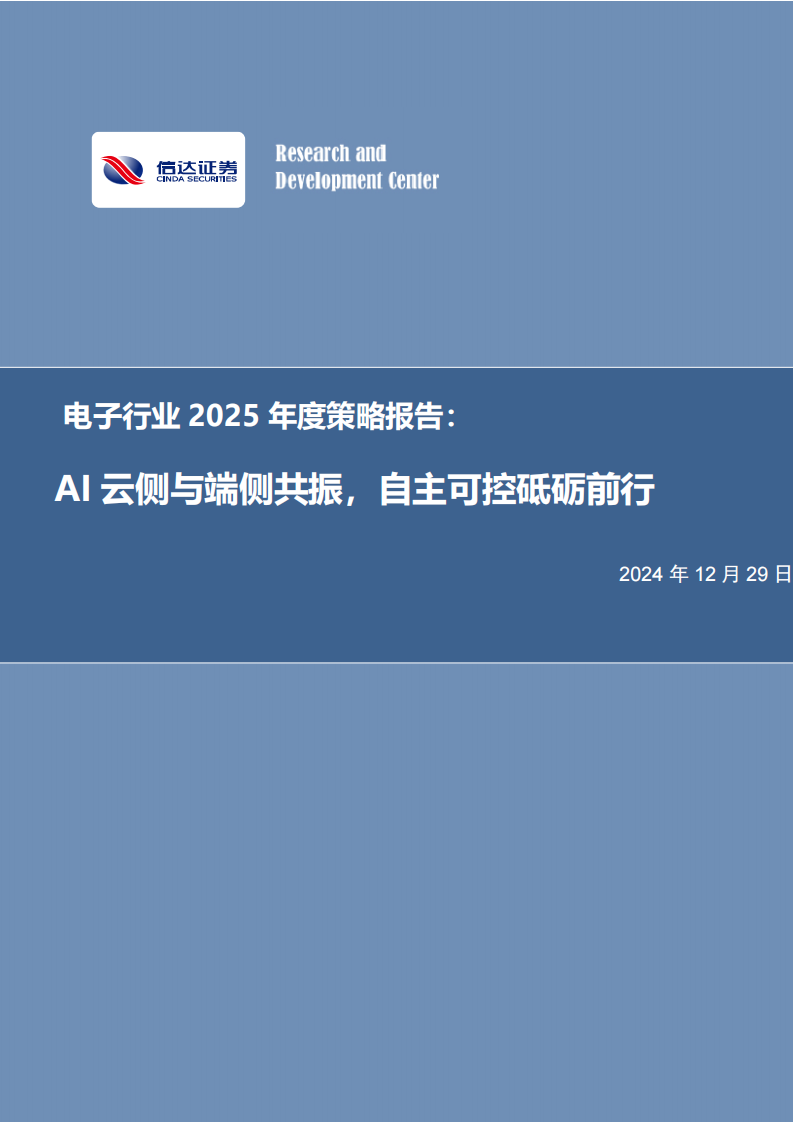 信达证券
CINDA SECURITIES

Research and
Development Center

电子行业 2025 年度策略报告：

AI 云侧与端侧共振，自主可控砥砺前行

2024 年 12 月 29 日